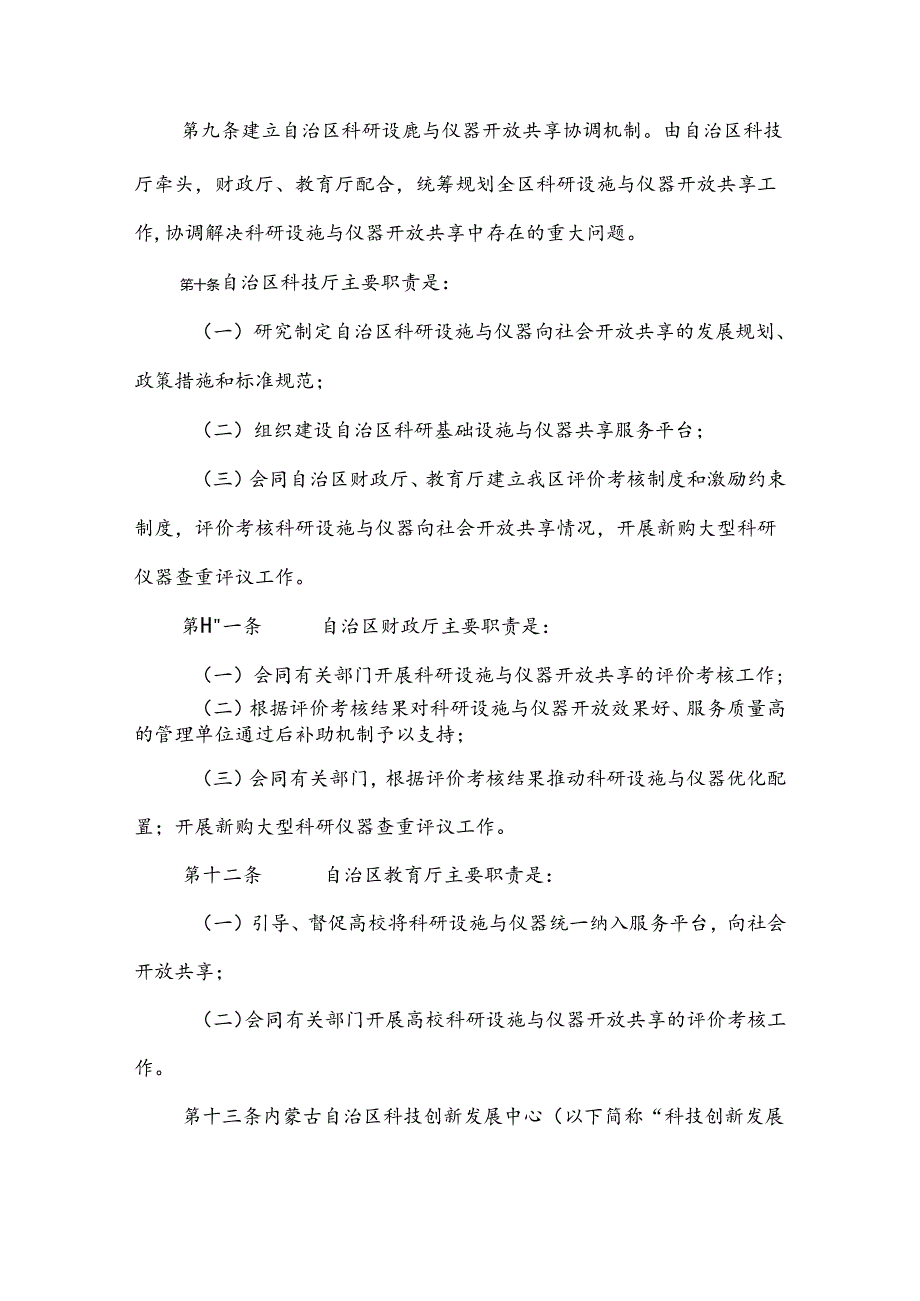 第九条建立自治区科研设鹿与仪器开放共享协调机制。由自治区科技厅牵头，财政厅、教育厅配合，统筹规划全区科研设施与仪器开放共享工作,协调解决科研设施与仪器开放共享中存在的重大问题。

第十条自治区科技厅主要职责是：

（一）研究制定自治区科研设施与仪器向社会开放共享的发展规划、政策措施和标准规范；

（二）组织建设自治区科研基础设施与仪器共享服务平台；

（三）会同自治区财政厅、教育厅建立我区评价考核制度和激励约束制度，评价考核科研设施与仪器向社会开放共享情况，开展新购大型科研仪器查重评议工作。

第H"一条　　自治区财政厅主要职责是：

（一）会同有关部门开展科研设施与仪器开放共享的评价考核工作；

（二）根据评价考核结果对科研设施与仪器开放效果好、服务质量高的管理单位通过后补助机制予以支持；

（三）会同有关部门，根据评价考核结果推动科研设施与仪器优化配置；开展新购大型科研仪器查重评议工作。

第十二条　　自治区教育厅主要职责是：

（一）引导、督促高校将科研设施与仪器统一纳入服务平台，向社会开放共享；

（二)会同有关部门开展高校科研设施与仪器开放共享的评价考核工作。

第十三条内蒙古自治区科技创新发展中心（以下简称“科技创新发展